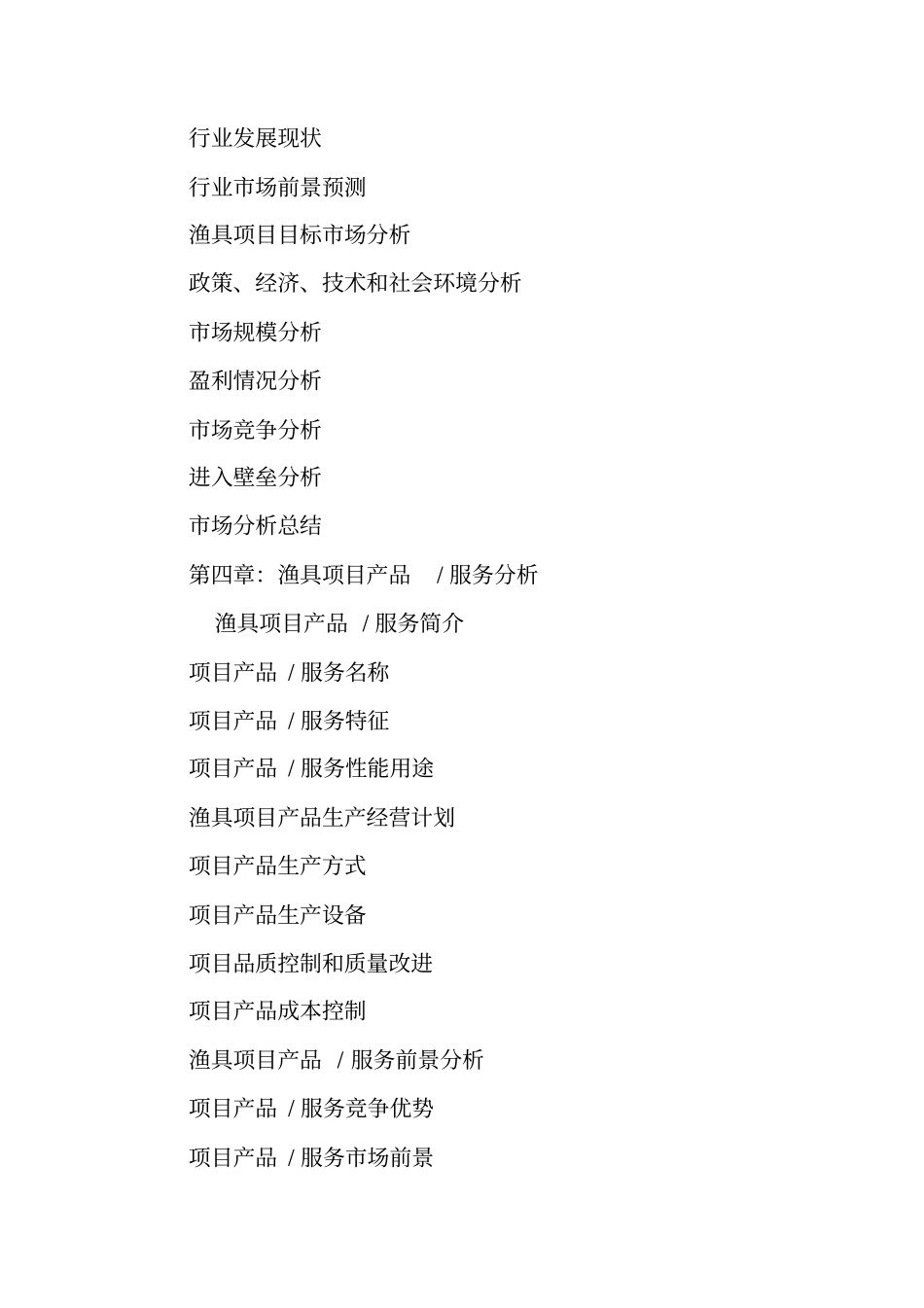 行业发展现状

行业市场前景预测

渔具项目目标市场分析

政策、经济、技术和社会环境分析

市场规模分析

盈利情况分析

市场竞争分析

进入壁垒分析

市场分析总结

第四章：渔具项目产品 / 服务分析

渔具项目产品 / 服务简介

项目产品 / 服务名称

项目产品 / 服务特征

项目产品 / 服务性能用途

渔具项目产品生产经营计划

项目产品生产方式

项目产品生产设备

项目品质控制和质量改进

项目产品成本控制

渔具项目产品 / 服务前景分析

项目产品 / 服务竞争优势

项目产品 / 服务市场前景